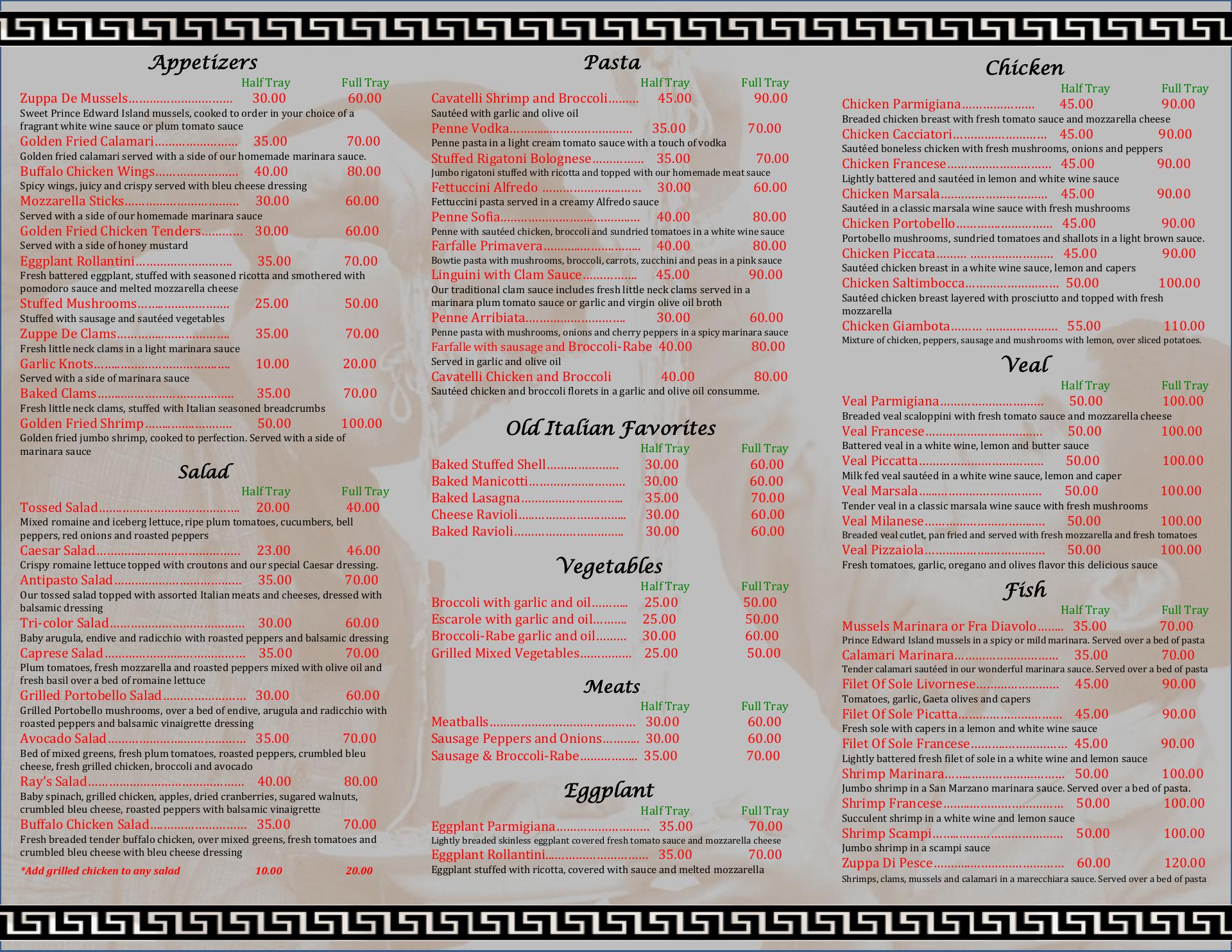 Appetizers

Half Tray Full Tray

Zuppa De Mussels 30.00 60.00

Sweet Prince Edward Island mussels, cooked to order in your choice of a fragrant white wine sauce or plum tomato sauce

Golden Fried Calamari 35.00 70.00

Golden fried calamari served with a side of our homemade marinara sauce.

Buffalo Chicken Wings 40.00 80.00

Spicy wings, juicy and crispy served with bleu cheese dressing

Mozzarella Sticks 30.00 60.00

Served with a side of our homemade marinara sauce

Golden Fried Chicken Tenders 30.00 60.00

Served with a side of honey mustard

Eggplant Rollantini 35.00 70.00

Fresh battered eggplant, stuffed with seasoned ricotta and smothered with pomodoro sauce and melted mozzarella cheese

Stuffed Mushrooms 25.00 50.00

Stuffed with sausage and sautéed vegetables

Zuppe De Clams 35.00 70.00

Fresh little neck clams in a light marinara sauce

Garlic Knots 10.00 20.00

Served with a side of marinara sauce

Baked Clams 35.00 70.00

Fresh little neck clams, stuffed with Italian seasoned breadcrumbs

Golden Fried Shrimp 50.00 100.00

Golden fried jumbo shrimp, cooked to perfection. Served with a side of marinara sauce

Salad

Half Tray Full Tray

Tossed Salad 20.00 40.00

Mixed romaine and iceberg lettuce, ripe plum tomatoes, cucumbers, bell peppers, red onions and roasted peppers

Caesar Salad 23.00 46.00

Crispy romaine lettuce topped with croutons and our special Caesar dressing.

Antipasto Salad 35.00 70.00

Our tossed salad topped with assorted Italian meats and cheeses, dressed with balsamic dressing

Tri-color Salad 30.00 60.00

Baby arugula, endive and radicchio with roasted peppers and balsamic dressing

Caprese Salad 35.00 70.00

Plum tomatoes, fresh mozzarella and roasted peppers mixed with olive oil and fresh basil over a bed of romaine lettuce

Grilled Portobello Salad 30.00 60.00

Grilled Portobello mushrooms, over a bed of endive, arugula and radicchio with roasted peppers and balsamic vinaigrette dressing

Avocado Salad 35.00 70.00

Bed of mixed greens, fresh plum tomatoes, roasted peppers, crumbled bleu cheese, fresh grilled chicken, broccoli and avocado

Ray's Salad 40.00 80.00

Baby spinach, grilled chicken, apples, dried cranberries, sugared walnuts, crumbled bleu cheese, roasted peppers with balsamic vinaigrette

Buffalo Chicken Salad 35.00 70.00

Fresh breaded tender buffalo chicken, over mixed greens, fresh tomatoes and crumbled bleu cheese with bleu cheese dressing

*Add grilled chicken to any salad 10.00 20.00

Pasta

Half Tray Full Tray

Cavatelli Shrimp and Broccoli 45.00 90.00

Sautéed with garlic and olive oil

Penne Vodka 35.00 70.00

Penne pasta in a light cream tomato sauce with a touch of vodka

Stuffed Rigatoni Bolognese 35.00 70.00

Jumbo rigatoni stuffed with ricotta and topped with our homemade meat sauce

Fettuccini Alfredo 30.00 60.00

Fettuccini pasta served in a creamy Alfredo sauce

Penne Sofia 40.00 80.00

Penne with sautéed chicken, broccoli and sundried tomatoes in a white wine sauce

Farfalle Primavera 40.00 80.00

Bowtie pasta with mushrooms, broccoli, carrots, zucchini and peas in a pink sauce

Linguini with Clam Sauce 45.00 90.00

Our traditional clam sauce includes fresh little neck clams served in a marinara plum tomato sauce or garlic and virgin olive oil broth

Penne Arribiata 30.00 60.00

Penne pasta with mushrooms, onions and cherry peppers in a spicy marinara sauce

Farfalle with sausage and Broccoli-Rabe 40.00 80.00

Served in garlic and olive oil

Cavatelli Chicken and Broccoli 40.00 80.00

Sautéed chicken and broccoli florets in a garlic and olive oil consumme.

Old Italian Favorites

Half Tray Full Tray

Baked Stuffed Shell 30.00 60.00

Baked Manicotti 30.00 60.00

Baked Lasagna 35.00 70.00

Cheese Ravioli 30.00 60.00

Baked Ravioli 30.00 60.00

Vegetables

Half Tray Full Tray

Broccoli with garlic and oil 25.00 50.00

Escarole with garlic and oil 25.00 50.00

Broccoli-Rabe garlic and oil 30.00 60.00

Grilled Mixed Vegetables 25.00 50.00

Meats

Half Tray Full Tray

Meatballs 30.00 60.00

Sausage Peppers and Onions 30.00 60.00

Sausage & Broccoli-Rabe 35.00 70.00

Eggplant

Half Tray Full Tray

Eggplant Parmigiana 35.00 70.00

Lightly breaded skinless eggplant covered fresh tomato sauce and mozzarella cheese

Eggplant Rollantini 35.00 70.00

Eggplant stuffed with ricotta, covered with sauce and melted mozzarella

Chicken

Half Tray Full Tray

Chicken Parmigiana 45.00 90.00

Breaded chicken breast with fresh tomato sauce and mozzarella cheese

Chicken Cacciatori 45.00 90.00

Sautéed boneless chicken with fresh mushrooms, onions and peppers

Chicken Francese 45.00 90.00

Lightly battered and sautéed in lemon and white wine sauce

Chicken Marsala 45.00 90.00

Sautéed in a classic marsala wine sauce with fresh mushrooms

Chicken Portobello 45.00 90.00

Portobello mushrooms, sundried tomatoes and shallots in a light brown sauce.

Chicken Piccata 45.00 90.00

Sautéed chicken breast in a white wine sauce, lemon and capers

Chicken Saltimbocca 50.00 100.00

Sautéed chicken breast layered with prosciutto and topped with fresh mozzarella

Chicken Giambota 55.00 110.00

Mixture of chicken, peppers, sausage and mushrooms with lemon, over sliced potatoes.

Veal

Half Tray Full Tray

Veal Parmigiana 50.00 100.00

Breaded veal scaloppini with fresh tomato sauce and mozzarella cheese

Veal Francese 50.00 100.00

Battered veal in a white wine, lemon and butter sauce

Veal Piccatta 50.00 100.00

Milk fed veal sautéed in a white wine sauce, lemon and caper

Veal Marsala 50.00 100.00

Tender veal in a classic marsala wine sauce with fresh mushrooms

Veal Milanese 50.00 100.00

Breaded veal cutlet, pan fried and served with fresh mozzarella and fresh tomatoes

Veal Pizzaiola 50.00 100.00

Fresh tomatoes, garlic, oregano and olives flavor this delicious sauce

Fish

Half Tray Full Tray

Mussels Marinara or Fra Diavolo 35.00 70.00

Prince Edward Island mussels in a spicy or mild marinara. Served over a bed of pasta

Calamari Marinara 35.00 70.00

Tender calamari sautéed in our wonderful marinara sauce. Served over a bed of pasta

Filet Of Sole Livornese 45.00 90.00

Tomatoes, garlic, Gaeta olives and capers

Filet Of Sole Picatta 45.00 90.00

Fresh sole with capers in a lemon and white wine sauce

Filet Of Sole Francese 45.00 90.00

Lightly battered fresh filet of sole in a white wine and lemon sauce

Shrimp Marinara 50.00 100.00

Jumbo shrimp in a San Marzano marinara sauce. Served over a bed of pasta.

Shrimp Francese 50.00 100.00

Succulent shrimp in a white wine and lemon sauce

Shrimp Scampi 50.00 100.00

Jumbo shrimp in a scampi sauce

Zuppa Di Pesce 60.00 120.00

Shrimps, clams, mussels and calamari in a marecchiara sauce. Served over a bed of pasta